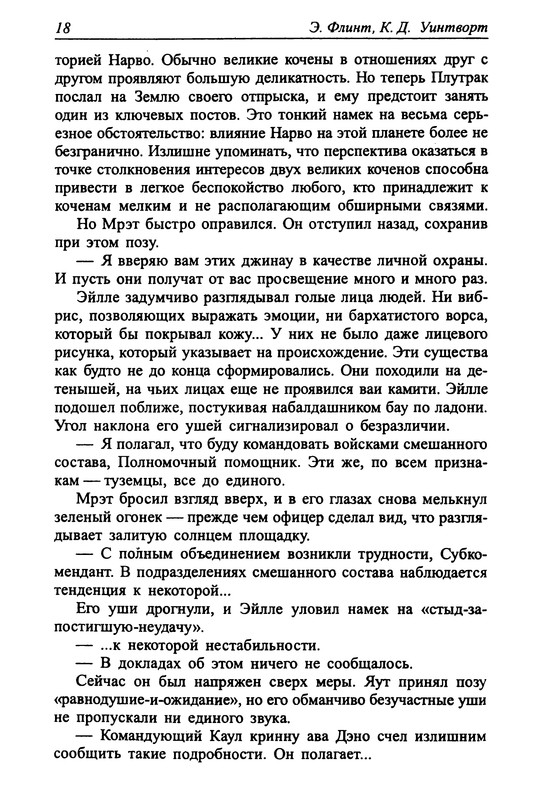 18 Э. Флинт, К. Д. Уинтворт

торией Нарво. Обычно великие кочены в отношениях друг с другом проявляют большую деликатность. Но теперь Плутрак послал на Землю своего отпрыска, и ему предстоит занять один из ключевых постов. Это тонкий намек на весьма серьезное обстоятельство: влияние Нарво на этой планете более не безгранично. Излишне упоминать, что перспектива оказаться в точке столкновения интересов двух великих коченов способна привести в легкое беспокойство любого, кто принадлежит к коченам мелким и не располагающим обширными связями.

Но Мрэт быстро оправился. Он отступил назад, сохранив при этом позу.

— Я вверяю вам этих джинау в качестве личной охраны. И пусть они получат от вас просвещение много и много раз.

Эйлле задумчиво разглядывал голые лица людей. Ни вибрис, позволяющих выражать эмоции, ни бархатистого ворса, который бы покрывал кожу... У них не было даже лицевого рисунка, который указывает на происхождение. Эти существа как будто не до конца сформировались. Они походили на детенышей, на чьих лицах еще не проявился ваи камити. Эйлле подошел поближе, постукивая набалдашником бау по ладони. Угол наклона его ушей сигнализировал о безразличии.

— Я полагал, что буду командовать войсками смешанного состава, Полномочный помощник. Эти же, по всем признакам — туземцы, все до единого.

Мрэт бросил взгляд вверх, и в его глазах снова мелькнул зеленый огонек — прежде чем офицер сделал вид, что разглядывает залитую солнцем площадку.

— С полным объединением возникли трудности, Субкомендант. В подразделениях смешанного состава наблюдается тенденция к некоторой...

Его уши дрогнули, и Эйлле уловил намек на «стыд-за-постигшую-неудачу».

— ...к некоторой нестабильности.

— В докладах об этом ничего не сообщалось.

Сейчас он был напряжен сверх меры. Яут принял позу «равнодушие-и-ожидание», но его обманчиво безучастные уши не пропускали ни единого звука.

— Командующий Каул кринну ава Дэно счел излишним сообщить такие подробности. Он полагает...